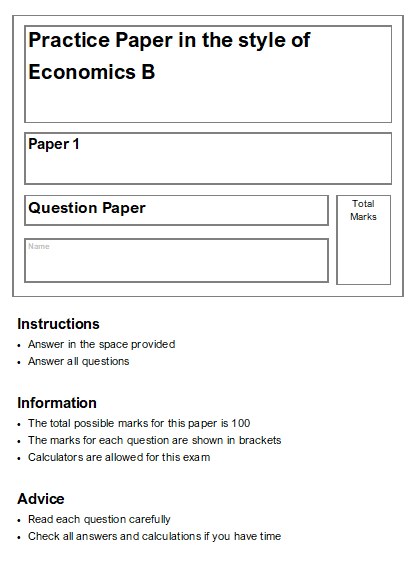 Practice Paper in the style of Economics B

Paper 1

Question Paper

Total Marks

Name

Instructions
• Answer in the space provided
• Answer all questions

Information
• The total possible marks for this paper is 100
• The marks for each question are shown in brackets
• Calculators are allowed for this exam

Advice
• Read each question carefully
• Check all answers and calculations if you have time